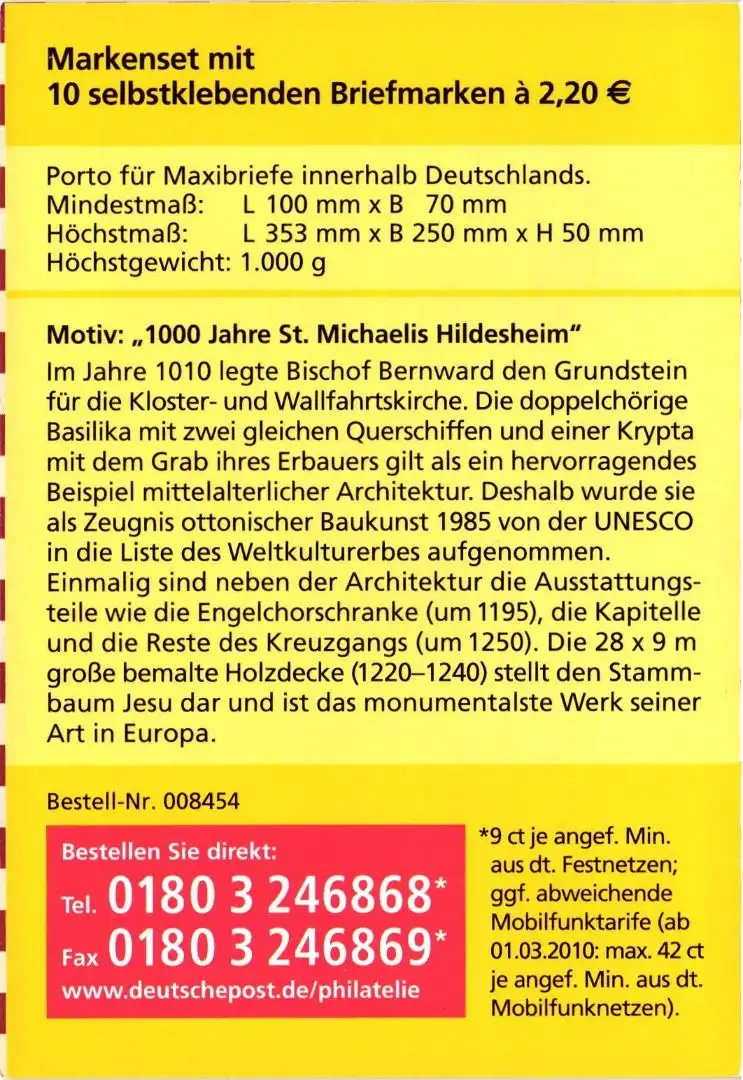 Markenset mit
10 selbstklebenden Briefmarken à 2,20 €

Porto für Maxibriefe innerhalb Deutschlands.
Mindestmaß: L 100 mm x B 70 mm
Höchstmaß: L 353 mm x B 250 mm x H 50 mm
Höchstgewicht: 1.000 g

Motiv: „1000 Jahre St. Michaelis Hildesheim“
Im Jahre 1010 legte Bischof Bernward den Grundstein für die Kloster- und Wallfahrtskirche. Die doppelchörige Basilika mit zwei gleichen Querschiffen und einer Krypta mit dem Grab ihres Erbauers gilt als ein hervorragendes Beispiel mittelalterlicher Architektur. Deshalb wurde sie als Zeugnis ottonischer Baukunst 1985 von der UNESCO in die Liste des Weltkulturerbes aufgenommen. Einmalig sind neben der Architektur die Ausstattungsteile wie die Engelchorschranke (um 1195), die Kapitelle und die Reste des Kreuzgangs (um 1250). Die 28 x 9 m große bemalte Holzdecke (1220–1240) stellt den Stammbaum Jesu dar und ist das monumentalste Werk seiner Art in Europa.

Bestell-Nr. 008454

Bestellen Sie direkt:
Tel. 0180 3 246868*
Fax 0180 3 246869*
www.deutschepost.de/philatelie

*9 ct je angef. Min. aus dt. Festnetzen; ggf. abweichende Mobilfunktarife (ab 01.03.2010: max. 42 ct je angef. Min. aus dt. Mobilfunknetzen).